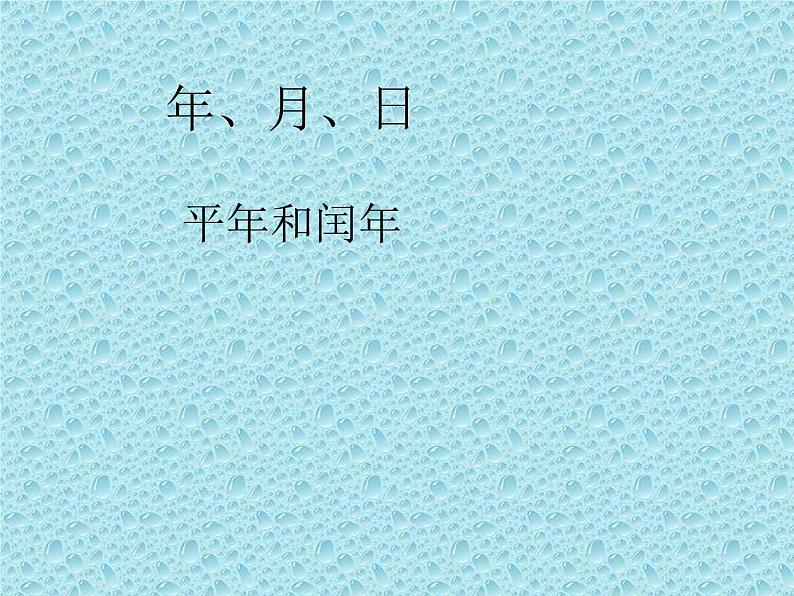 年、月、日

平年和闰年